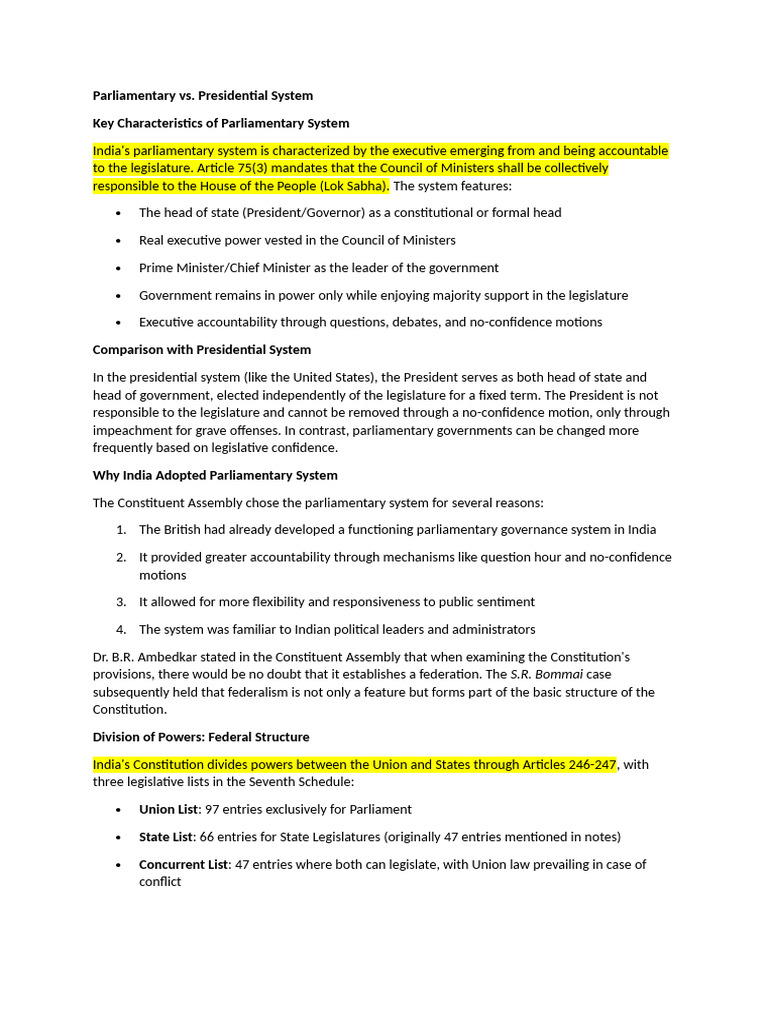 Parliamentary vs. Presidential System

Key Characteristics of Parliamentary System

India's parliamentary system is characterized by the executive emerging from and being accountable to the legislature. Article 75(3) mandates that the Council of Ministers shall be collectively responsible to the House of the People (Lok Sabha). The system features:

• The head of state (President/Governor) as a constitutional or formal head

• Real executive power vested in the Council of Ministers

• Prime Minister/Chief Minister as the leader of the government

• Government remains in power only while enjoying majority support in the legislature

• Executive accountability through questions, debates, and no-confidence motions

Comparison with Presidential System

In the presidential system (like the United States), the President serves as both head of state and head of government, elected independently of the legislature for a fixed term. The President is not responsible to the legislature and cannot be removed through a no-confidence motion, only through impeachment for grave offenses. In contrast, parliamentary governments can be changed more frequently based on legislative confidence.

Why India Adopted Parliamentary System

The Constituent Assembly chose the parliamentary system for several reasons:

1. The British had already developed a functioning parliamentary governance system in India

2. It provided greater accountability through mechanisms like question hour and no-confidence motions

3. It allowed for more flexibility and responsiveness to public sentiment

4. The system was familiar to Indian political leaders and administrators

Dr. B.R. Ambedkar stated in the Constituent Assembly that when examining the Constitution's provisions, there would be no doubt that it establishes a federation. The S.R. Bommai case subsequently held that federalism is not only a feature but forms part of the basic structure of the Constitution.

Division of Powers: Federal Structure

India's Constitution divides powers between the Union and States through Articles 246-247, with three legislative lists in the Seventh Schedule:

• Union List: 97 entries exclusively for Parliament

• State List: 66 entries for State Legislatures (originally 47 entries mentioned in notes)

• Concurrent List: 47 entries where both can legislate, with Union law prevailing in case of conflict